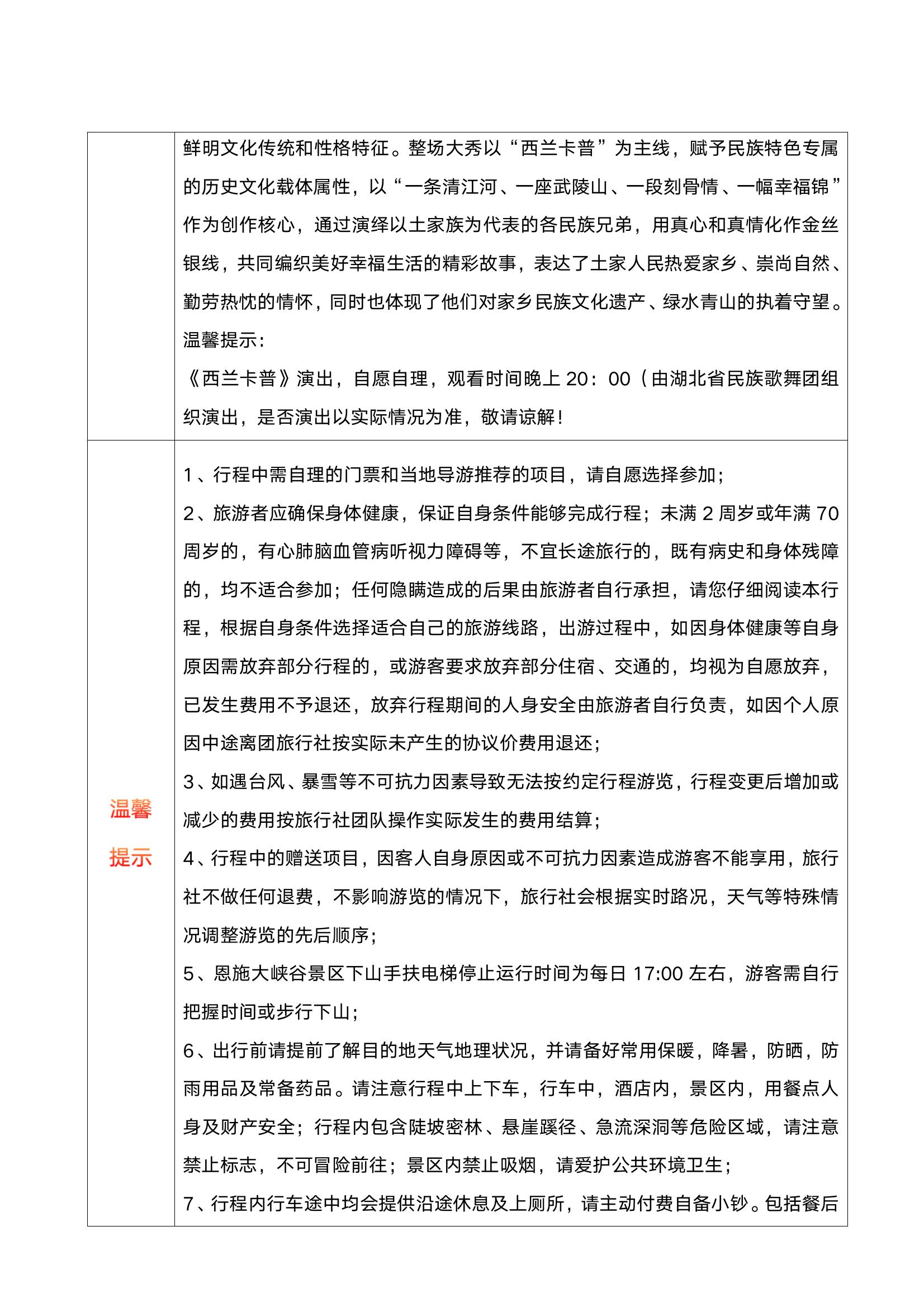 |  | 鲜明文化传统和性格特征。整场大秀以“西兰卡普”为主线，赋予民族特色专属的历史文化载体属性，以“一条清江河、一座武陵山、一段刻骨情、一幅幸福锦”作为创作核心，通过演绎以土家族为代表的各民族兄弟，用真心和真情化作金丝银线，共同编织美好幸福生活的精彩故事，表达了土家人民热爱家乡、崇尚自然、勤劳热忱的情怀，同时也体现了他们对家乡民族文化遗产、绿水青山的执着守望。<br>温馨提示：<br>《西兰卡普》演出，自愿自理，观看时间晚上 20：00（由湖北省民族歌舞团组织演出，是否演出以实际情况为准，敬请谅解！ |
|---|---|
| 温馨提示 | 1、行程中需自理的门票和当地导游推荐的项目，请自愿选择参加；<br>2、旅游者应确保身体健康，保证自身条件能够完成行程；未满 2 周岁或年满 70 周岁的，有心肺脑血管病听视力障碍等，不宜长途旅行的，既有病史和身体残障的，均不适合参加；任何隐瞒造成的后果由旅游者自行承担，请您仔细阅读本行程，根据自身条件选择适合自己的旅游线路，出游过程中，如因身体健康等自身原因需放弃部分行程的，或游客要求放弃部分住宿、交通的，均视为自愿放弃，已发生费用不予退还，放弃行程期间的人身安全由旅游者自行负责，如因个人原因中途离团旅行社按实际未产生的协议价费用退还；<br>3、如遇台风、暴雪等不可抗力因素导致无法按约定行程游览，行程变更后增加或减少的费用按旅行社团队操作实际发生的费用结算；<br>4、行程中的赠送项目，因客人自身原因或不可抗力因素造成游客不能享用，旅行社不做任何退费，不影响游览的情况下，旅行社会根据实时路况，天气等特殊情况调整游览的先后顺序；<br>5、恩施大峡谷景区下山手扶电梯停止运行时间为每日 17:00 左右，游客需自行把握时间或步行下山；<br>6、出行前请提前了解目的地天气地理状况，并请备好常用保暖，降暑，防晒，防雨用品及常备药品。请注意行程中上下车，行车中，酒店内，景区内，用餐点人身及财产安全；行程内包含陡坡密林、悬崖蹊径、急流深洞等危险区域，请注意禁止标志，不可冒险前往；景区内禁止吸烟，请爱护公共环境卫生；<br>7、行程内行车途中均会提供沿途休息及上厕所，请主动付费自备小钞。包括餐后 |